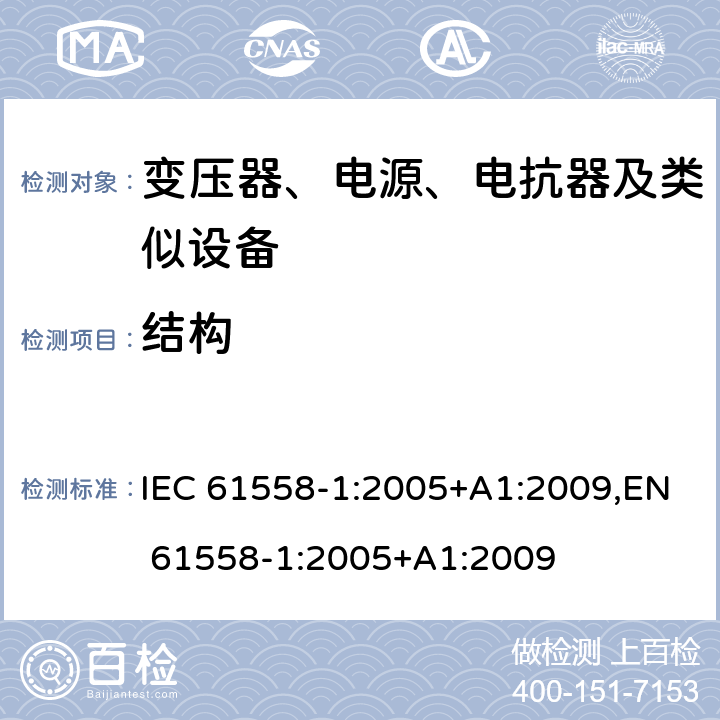 MA CNAS AL ilac-MRA

检测对象： 变压器、电源、电抗器及类似设备

检测项目： 结构

检测标准： IEC 61558-1:2005+A1:2009,EN 61558-1:2005+A1:2009

百检 Baijiantest.com

做检测 上百检
400-151-7153